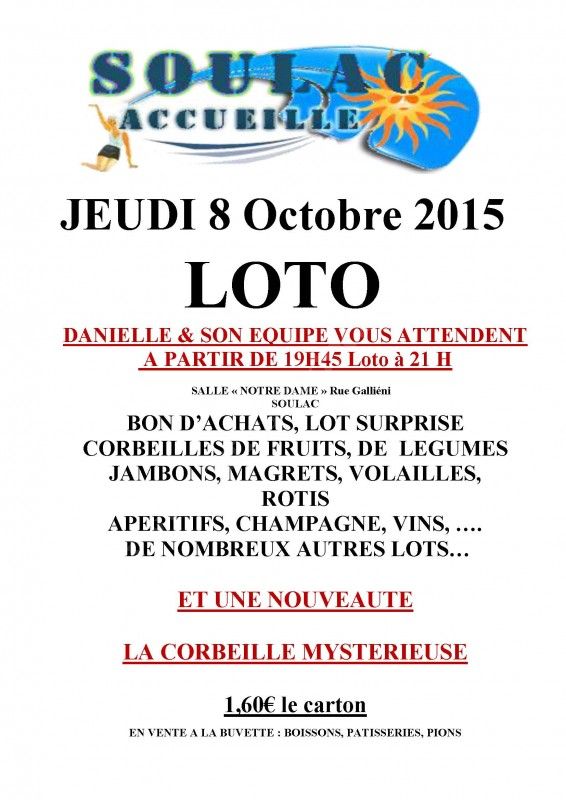 SOULAC
ACCUEILLE

JEUDI 8 Octobre 2015

LOTO

DANIELLE & SON EQUIPE VOUS ATTENDENT
A PARTIR DE 19H45 Loto à 21 H

SALLE « NOTRE DAME » Rue Galliéni
SOULAC

BON D'ACHATS, LOT SURPRISE
CORBEILLES DE FRUITS, DE LEGUMES
JAMBONS, MAGRETS, VOLAILLES,
ROTIS
APERITIFS, CHAMPAGNE, VINS, ....
DE NOMBREUX AUTRES LOTS…

ET UNE NOUVEAUTE

LA CORBEILLE MYSTERIEUSE

1,60€ le carton

EN VENTE A LA BUVETTE : BOISSONS, PATISSERIES, PIONS